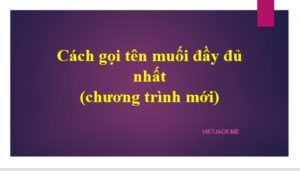 Cách gọi tên muối đầy đủ nhất
(chương trình mới)

VIETJACK.ME